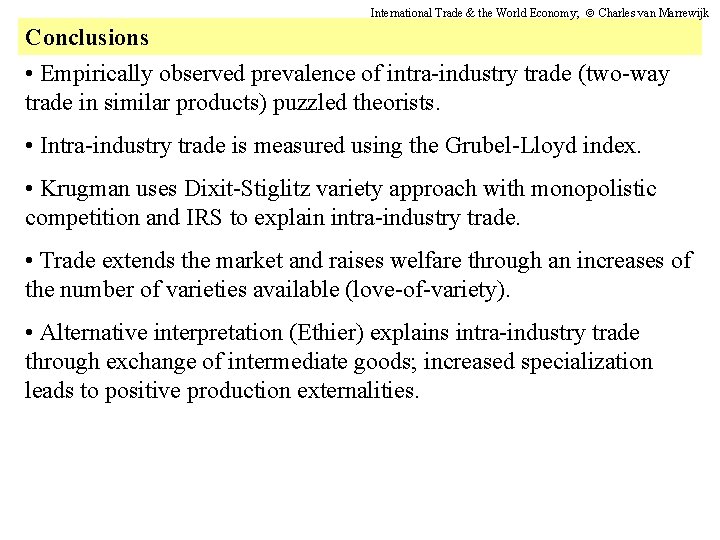 International Trade & the World Economy; © Charles van Marrewijk

Conclusions

• Empirically observed prevalence of intra-industry trade (two-way trade in similar products) puzzled theorists.

• Intra-industry trade is measured using the Grubel-Lloyd index.

• Krugman uses Dixit-Stiglitz variety approach with monopolistic competition and IRS to explain intra-industry trade.

• Trade extends the market and raises welfare through an increases of the number of varieties available (love-of-variety).

• Alternative interpretation (Ethier) explains intra-industry trade through exchange of intermediate goods; increased specialization leads to positive production externalities.